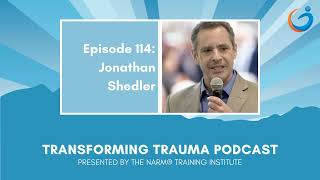 Episode 114:
Jonathan
Shedler

TRANSFORMING TRAUMA PODCAST
PRESENTED BY THE NARM® TRAINING INSTITUTE